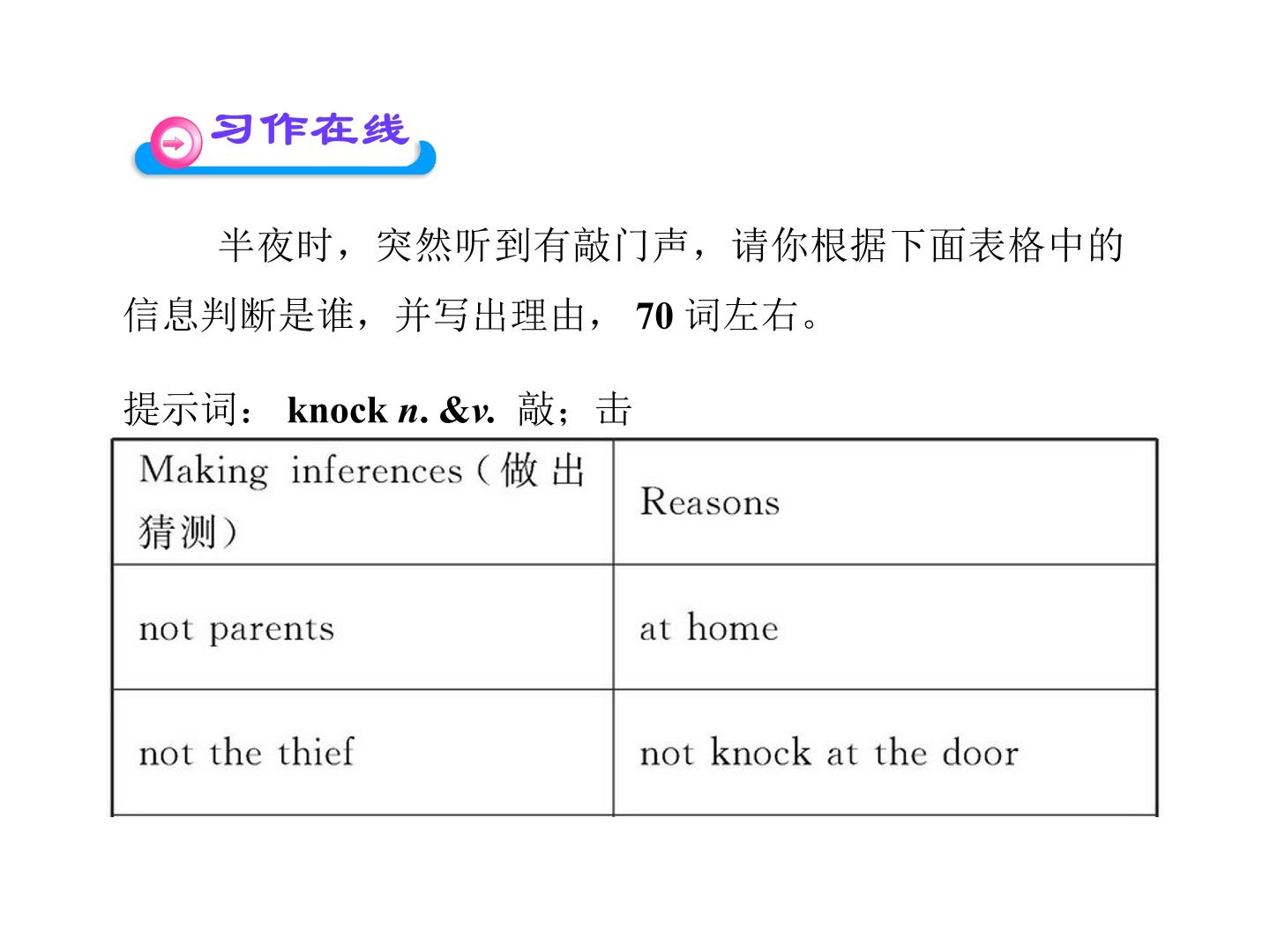 习作在线

半夜时，突然听到有敲门声，请你根据下面表格中的信息判断是谁，并写出理由，70词左右。

提示词：knock n. &v. 敲；击

| Making inferences（做出猜测） | Reasons |
|---|---|
| not parents | at home |
| not the thief | not knock at the door |